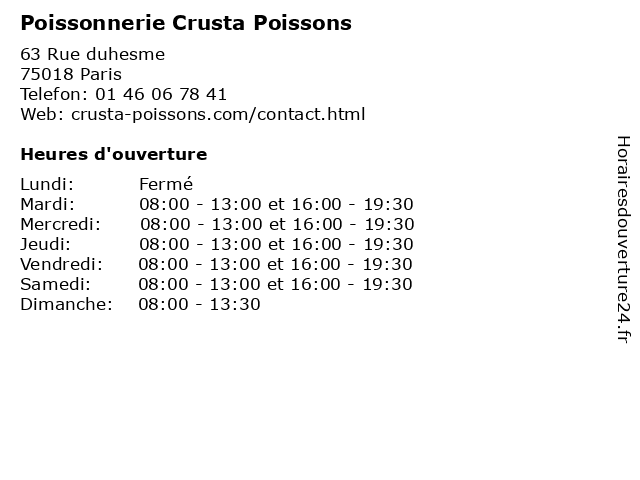 Poissonnerie Crusta Poissons

63 Rue duhesme
75018 Paris
Telefon: 01 46 06 78 41
Web: crusta-poissons.com/contact.html

Heures d'ouverture

Lundi: Fermé
Mardi: 08:00 - 13:00 et 16:00 - 19:30
Mercredi: 08:00 - 13:00 et 16:00 - 19:30
Jeudi: 08:00 - 13:00 et 16:00 - 19:30
Vendredi: 08:00 - 13:00 et 16:00 - 19:30
Samedi: 08:00 - 13:00 et 16:00 - 19:30
Dimanche: 08:00 - 13:30

Horairesdouverture24.fr